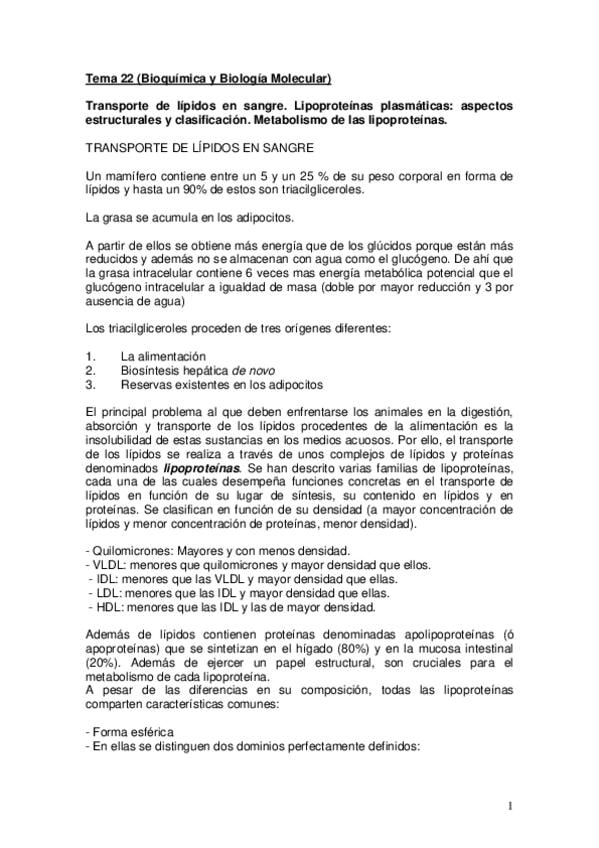 Tema 22 (Bioquímica y Biología Molecular)

Transporte de lípidos en sangre. Lipoproteínas plasmáticas: aspectos estructurales y clasificación. Metabolismo de las lipoproteínas.

TRANSPORTE DE LÍPIDOS EN SANGRE

Un mamífero contiene entre un 5 y un 25 % de su peso corporal en forma de lípidos y hasta un 90% de estos son triacilgliceroles.

La grasa se acumula en los adipocitos.

A partir de ellos se obtiene más energía que de los glúcidos porque están más reducidos y además no se almacenan con agua como el glucógeno. De ahí que la grasa intracelular contiene 6 veces mas energía metabólica potencial que el glucógeno intracelular a igualdad de masa (doble por mayor reducción y 3 por ausencia de agua)

Los triacilgliceroles proceden de tres orígenes diferentes:

1. La alimentación
2. Biosíntesis hepática de novo
3. Reservas existentes en los adipocitos

El principal problema al que deben enfrentarse los animales en la digestión, absorción y transporte de los lípidos procedentes de la alimentación es la insolubilidad de estas sustancias en los medios acuosos. Por ello, el transporte de los lípidos se realiza a través de unos complejos de lípidos y proteínas denominados lipoproteínas. Se han descrito varias familias de lipoproteínas, cada una de las cuales desempeña funciones concretas en el transporte de lípidos en función de su lugar de síntesis, su contenido en lípidos y en proteínas. Se clasifican en función de su densidad (a mayor concentración de lípidos y menor concentración de proteínas, menor densidad).

- Quilomicrones: Mayores y con menos densidad.
- VLDL: menores que quilomicrones y mayor densidad que ellos.
- IDL: menores que las VLDL y mayor densidad que ellas.
- LDL: menores que las IDL y mayor densidad que ellas.
- HDL: menores que las IDL y las de mayor densidad.

Además de lípidos contienen proteínas denominadas apolipoproteínas (ó apoproteínas) que se sintetizan en el hígado (80%) y en la mucosa intestinal (20%). Además de ejercer un papel estructural, son cruciales para el metabolismo de cada lipoproteína.
A pesar de las diferencias en su composición, todas las lipoproteínas comparten características comunes:

- Forma esférica
- En ellas se distinguen dos dominios perfectamente definidos:

1